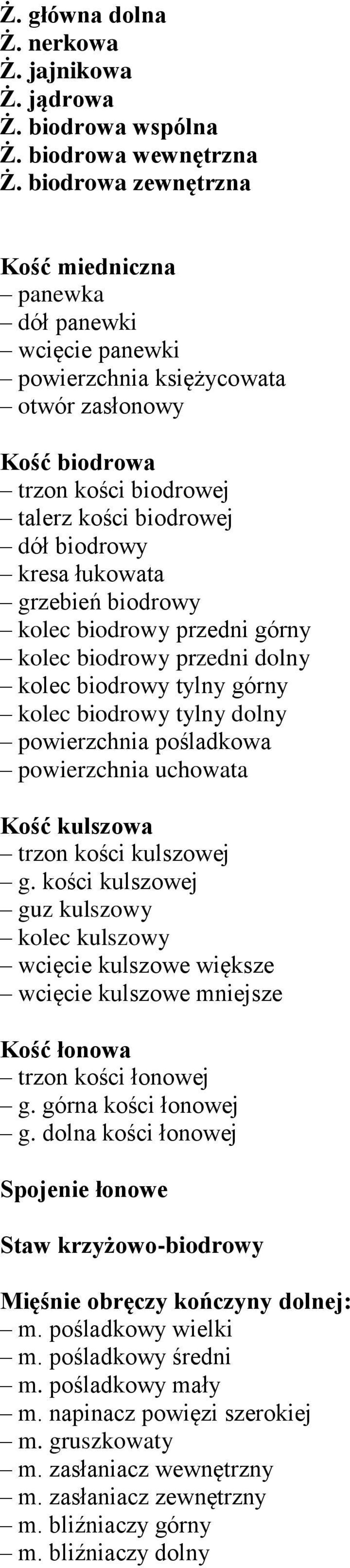 Ż. główna dolna
Ż. nerkowa
Ż. jajnikowa
Ż. jądrowa
Ż. biodrowa wspólna
Ż. biodrowa wewnętrzna
Ż. biodrowa zewnętrzna

Kość miedniczna
– panewka
– dół panewki
– wcięcie panewki
– powierzchnia księżycowata
– otwór zasłonowy

Kość biodrowa
– trzon kości biodrowej
– talerz kości biodrowej
– dół biodrowy
– kresa łukowata
– grzebień biodrowy
– kolec biodrowy przedni górny
– kolec biodrowy przedni dolny
– kolec biodrowy tylny górny
– kolec biodrowy tylny dolny
– powierzchnia pośladkowa
– powierzchnia uchowata

Kość kulszowa
– trzon kości kulszowej
– g. kości kulszowej
– guz kulszowy
– kolec kulszowy
– wcięcie kulszowe większe
– wcięcie kulszowe mniejsze

Kość łonowa
– trzon kości łonowej
– g. górna kości łonowej
– g. dolna kości łonowej

Spojenie łonowe

Staw krzyżowo-biodrowy

Mięśnie obręczy kończyny dolnej:
– m. pośladkowy wielki
– m. pośladkowy średni
– m. pośladkowy mały
– m. napinacz powięzi szerokiej
– m. gruszkowaty
– m. zasłaniacz wewnętrzny
– m. zasłaniacz zewnętrzny
– m. bliźniaczy górny
– m. bliźniaczy dolny